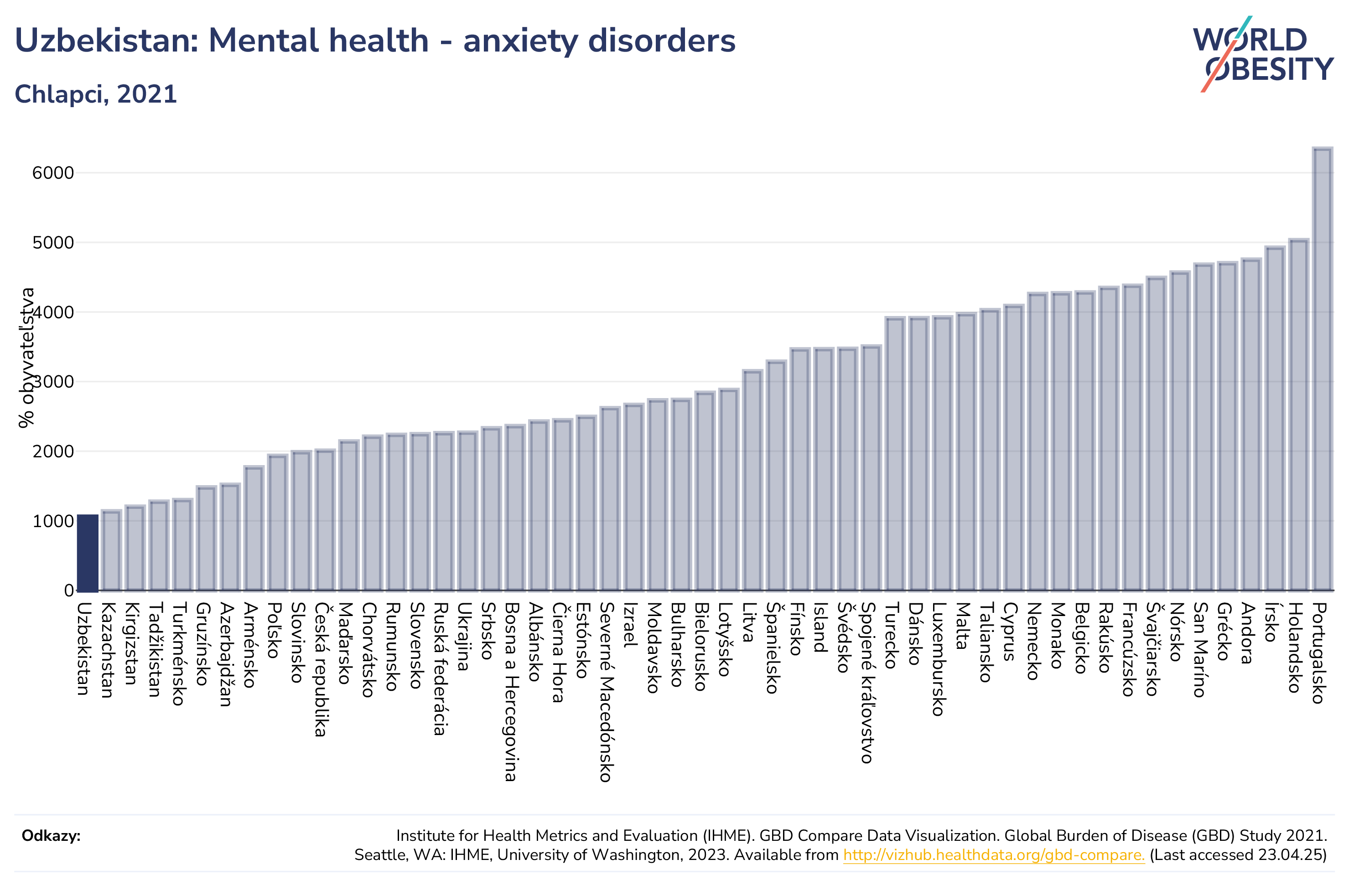 Uzbekistan: Mental health - anxiety disorders

Chlapci, 2021

WORLD OBESITY

% obyvateľstva

6000
5000
4000
3000
2000
1000
0

Uzbekistan
Kazachstan
Kirgizstan
Tadžikistan
Turkménsko
Gruzínsko
Azerbajdžan
Arménsko
Poľsko
Slovinsko
Česká republika
Maďarsko
Chorvátsko
Rumunsko
Slovensko
Ruská federácia
Ukrajina
Srbsko
Bosna a Hercegovina
Albánsko
Čierna Hora
Estónsko
Severné Macedónsko
Izrael
Moldavsko
Bulharsko
Bielorusko
Lotyšsko
Litva
Španielsko
Fínsko
Island
Švédsko
Spojené kráľovstvo
Turecko
Dánsko
Luxembursko
Malta
Taliansko
Cyprus
Nemecko
Monako
Belgicko
Rakúsko
Francúzsko
Švajčiarsko
Nórsko
San Maríno
Grécko
Andora
Írsko
Holandsko
Portugalsko

Odkazy:

Institute for Health Metrics and Evaluation (IHME). GBD Compare Data Visualization. Global Burden of Disease (GBD) Study 2021. Seattle, WA: IHME, University of Washington, 2023. Available from http://vizhub.healthdata.org/gbd-compare. (Last accessed 23.04.25)